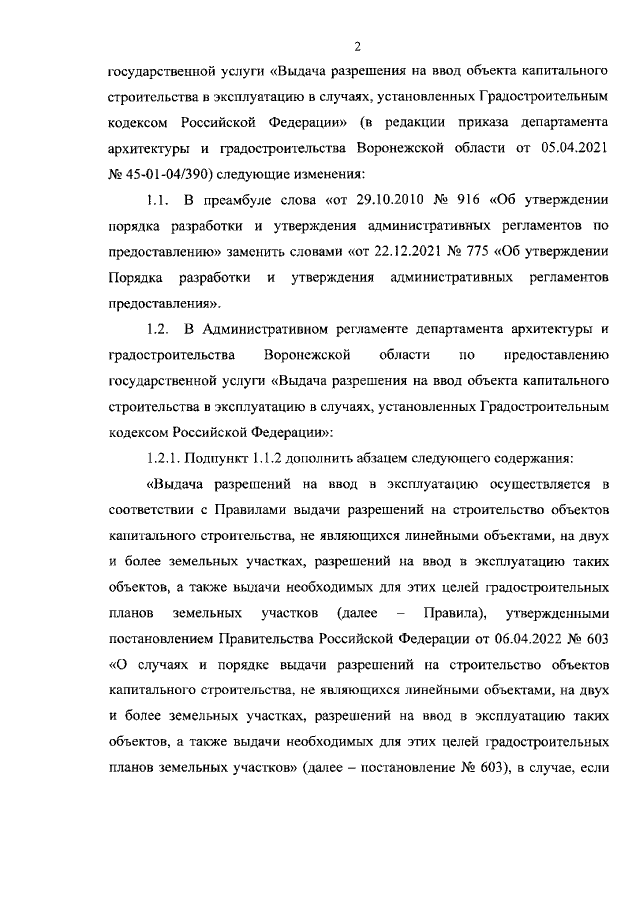 2

государственной услуги «Выдача разрешения на ввод объекта капитального строительства в эксплуатацию в случаях, установленных Градостроительным кодексом Российской Федерации» (в редакции приказа департамента архитектуры и градостроительства Воронежской области от 05.04.2021 № 45-01-04/390) следующие изменения:

1.1. В преамбуле слова «от 29.10.2010 № 916 «Об утверждении порядка разработки и утверждения административных регламентов по предоставлению» заменить словами «от 22.12.2021 № 775 «Об утверждении Порядка разработки и утверждения административных регламентов предоставления».

1.2. В Административном регламенте департамента архитектуры и градостроительства Воронежской области по предоставлению государственной услуги «Выдача разрешения на ввод объекта капитального строительства в эксплуатацию в случаях, установленных Градостроительным кодексом Российской Федерации»:

1.2.1. Подпункт 1.1.2 дополнить абзацем следующего содержания:

«Выдача разрешений на ввод в эксплуатацию осуществляется в соответствии с Правилами выдачи разрешений на строительство объектов капитального строительства, не являющихся линейными объектами, на двух и более земельных участках, разрешений на ввод в эксплуатацию таких объектов, а также выдачи необходимых для этих целей градостроительных планов земельных участков (далее – Правила), утвержденными постановлением Правительства Российской Федерации от 06.04.2022 № 603 «О случаях и порядке выдачи разрешений на строительство объектов капитального строительства, не являющихся линейными объектами, на двух и более земельных участках, разрешений на ввод в эксплуатацию таких объектов, а также выдачи необходимых для этих целей градостроительных планов земельных участков» (далее – постановление № 603), в случае, если